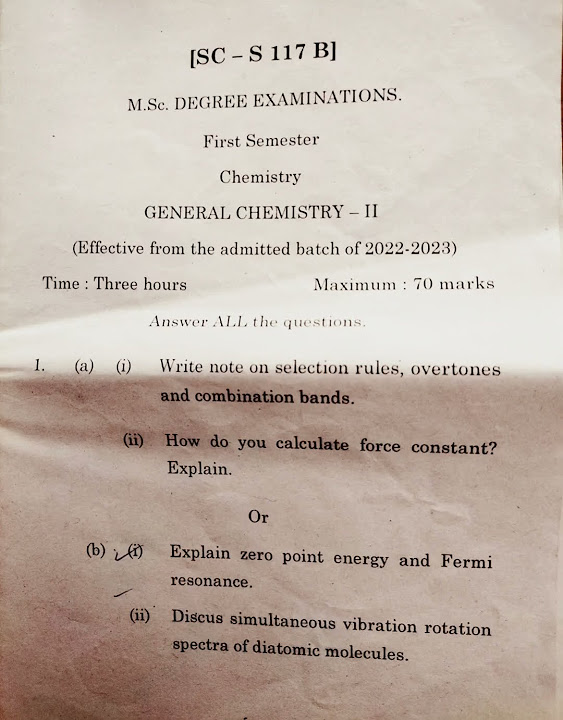 [SC – S 117 B]

M.Sc. DEGREE EXAMINATIONS.

First Semester

Chemistry

GENERAL CHEMISTRY – II

(Effective from the admitted batch of 2022-2023)

Time : Three hours Maximum : 70 marks

Answer ALL the questions.

1. (a) (i) Write note on selection rules, overtones and combination bands.

(ii) How do you calculate force constant? Explain.

Or

(b) (i) Explain zero point energy and Fermi resonance.

(ii) Discus simultaneous vibration rotation spectra of diatomic molecules.